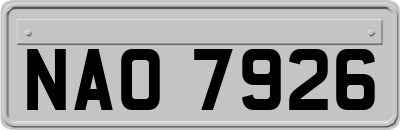 NAO 7926